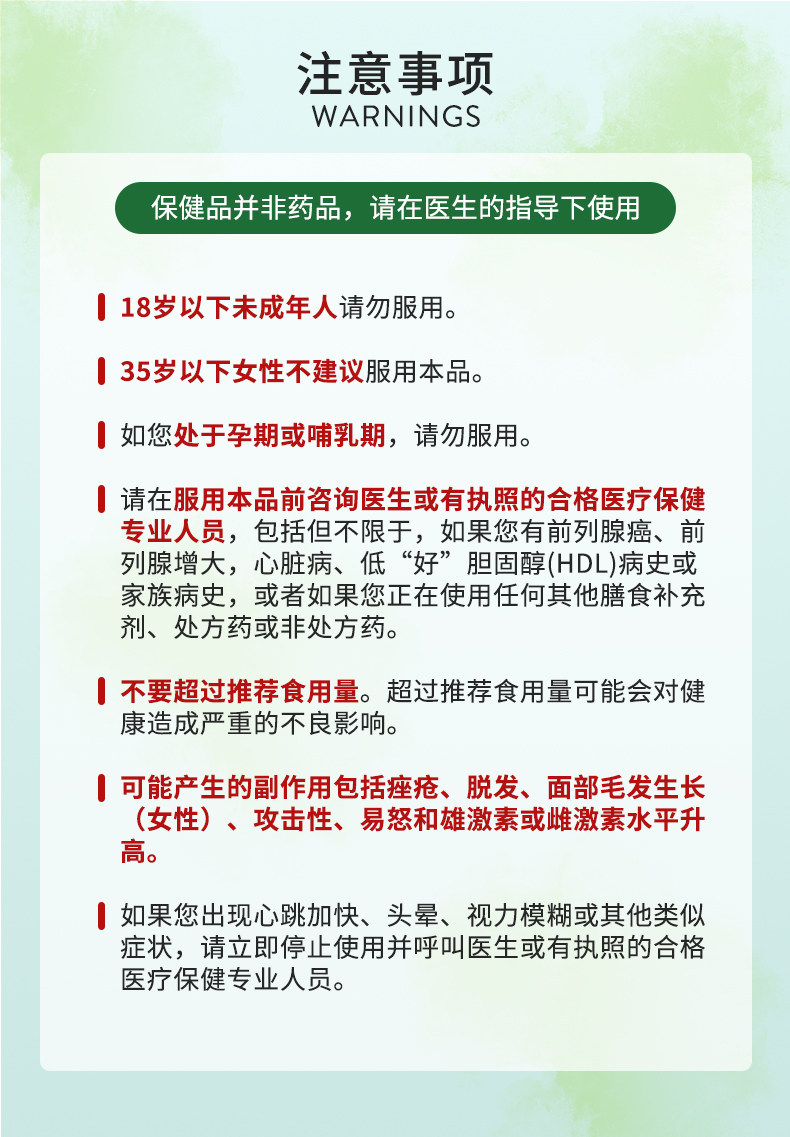 注意事项
WARNINGS

保健品并非药品，请在医生的指导下使用

18岁以下未成年人请勿服用。

35岁以下女性不建议服用本品。

如您处于孕期或哺乳期，请勿服用。

请在服用本品前咨询医生或有执照的合格医疗保健专业人员，包括但不限于，如果您有前列腺癌、前列腺增大，心脏病、低“好”胆固醇(HDL)病史或家族病史，或者如果您正在使用任何其他膳食补充剂、处方药或非处方药。

不要超过推荐食用量。超过推荐食用量可能会对健康造成严重的不良影响。

可能产生的副作用包括痤疮、脱发、面部毛发生长（女性）、攻击性、易怒和雄激素或雌激素水平升高。

如果您出现心跳加快、头晕、视力模糊或其他类似症状，请立即停止使用并呼叫医生或有执照的合格医疗保健专业人员。